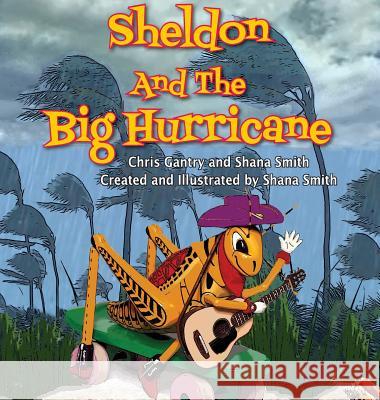 Sheldon
And The
Big Hurricane

Chris Gantry and Shana Smith
Created and Illustrated by Shana Smith

Kraina Książek